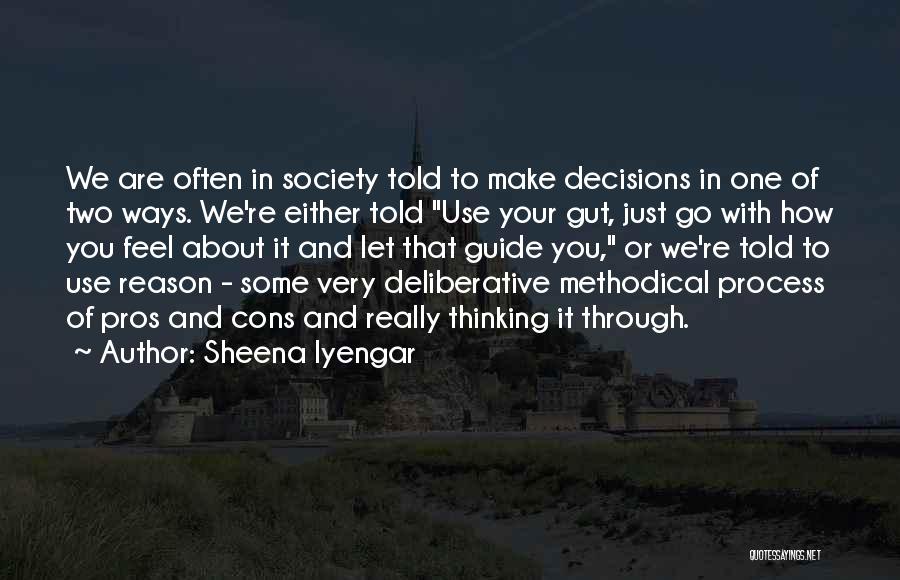 We are often in society told to make decisions in one of two ways. We're either told "Use your gut, just go with how you feel about it and let that guide you," or we're told to use reason - some very deliberative methodical process of pros and cons and really thinking it through.

~ Author: Sheena Iyengar

QUOTESSAYINGS.NET